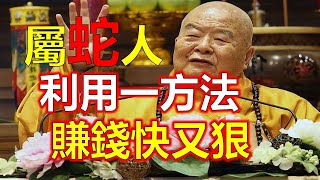 屬蛇人
利用一方法
賺錢快又狠